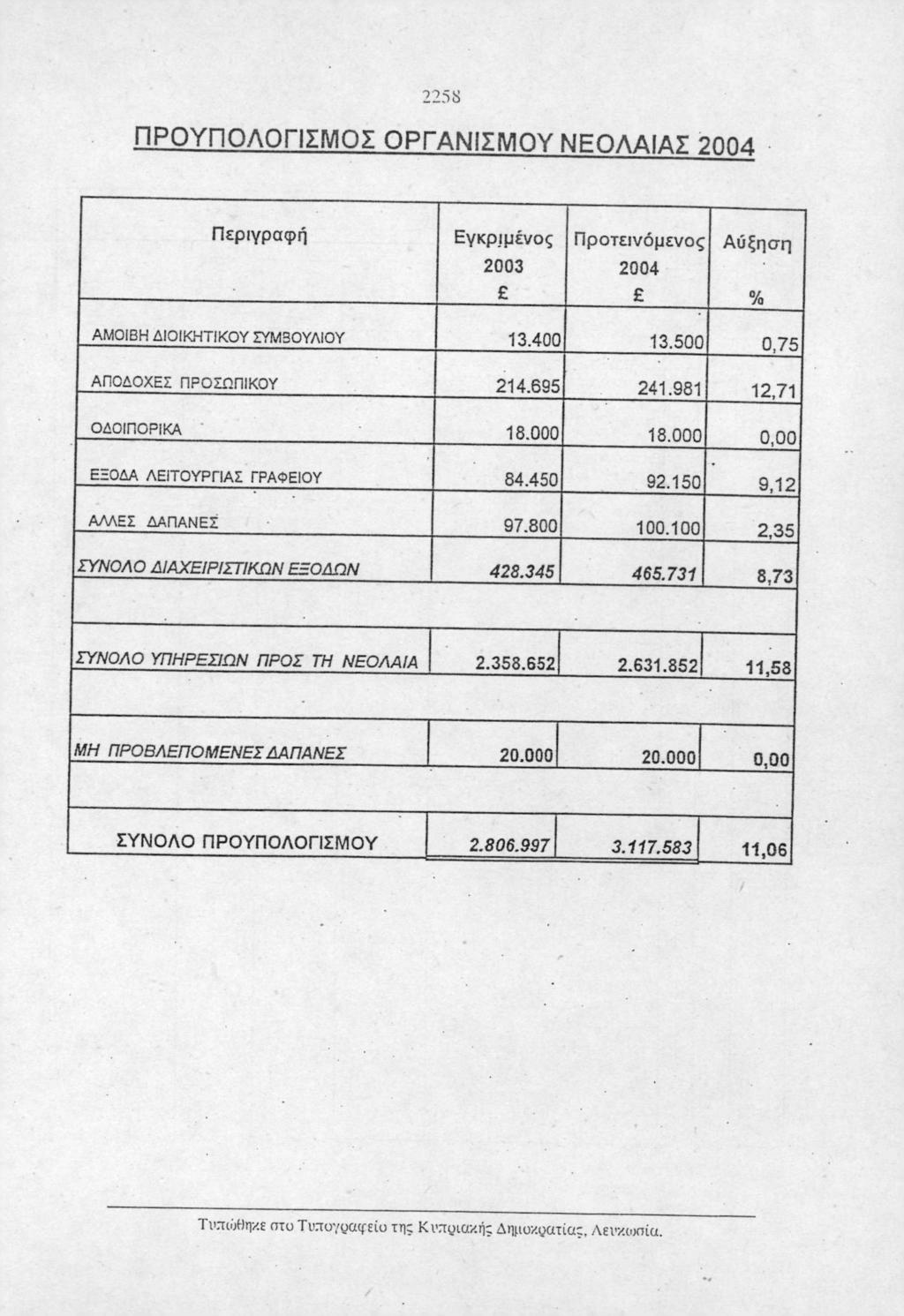 2258

ΠΡΟΥΠΟΛΟΓΙΣΜΟΣ ΟΡΓΑΝΙΣΜΟΥ ΝΕΟΛΑΙΑΣ 2004

| Περιγραφή | Εγκριμένος 2003 £ | Προτεινόμενος 2004 £ | Αύξηση % |
|---|---|---|---|
| ΑΜΟΙΒΗ ΔΙΟΙΚΗΤΙΚΟΥ ΣΥΜΒΟΥΛΙΟΥ | 13.400 | 13.500 | 0,75 |
| ΑΠΟΔΟΧΕΣ ΠΡΟΣΩΠΙΚΟΥ | 214.695 | 241.981 | 12,71 |
| ΟΔΟΙΠΟΡΙΚΑ | 18.000 | 18.000 | 0,00 |
| ΕΞΟΔΑ ΛΕΙΤΟΥΡΓΙΑΣ ΓΡΑΦΕΙΟΥ | 84.450 | 92.150 | 9,12 |
| ΑΛΛΕΣ ΔΑΠΑΝΕΣ | 97.800 | 100.100 | 2,35 |
| ΣΥΝΟΛΟ ΔΙΑΧΕΙΡΙΣΤΙΚΩΝ ΕΞΟΔΩΝ | 428.345 | 465.731 | 8,73 |
| ΣΥΝΟΛΟ ΥΠΗΡΕΣΙΩΝ ΠΡΟΣ ΤΗ ΝΕΟΛΑΙΑ | 2.358.652 | 2.631.852 | 11,58 |
| ΜΗ ΠΡΟΒΛΕΠΟΜΕΝΕΣ ΔΑΠΑΝΕΣ | 20.000 | 20.000 | 0,00 |
| ΣΥΝΟΛΟ ΠΡΟΥΠΟΛΟΓΙΣΜΟΥ | 2.806.997 | 3.117.583 | 11,06 |

Τυπώθηκε στο Τυπογραφείο της Κυπριακής Δημοκρατίας, Λευκωσία.